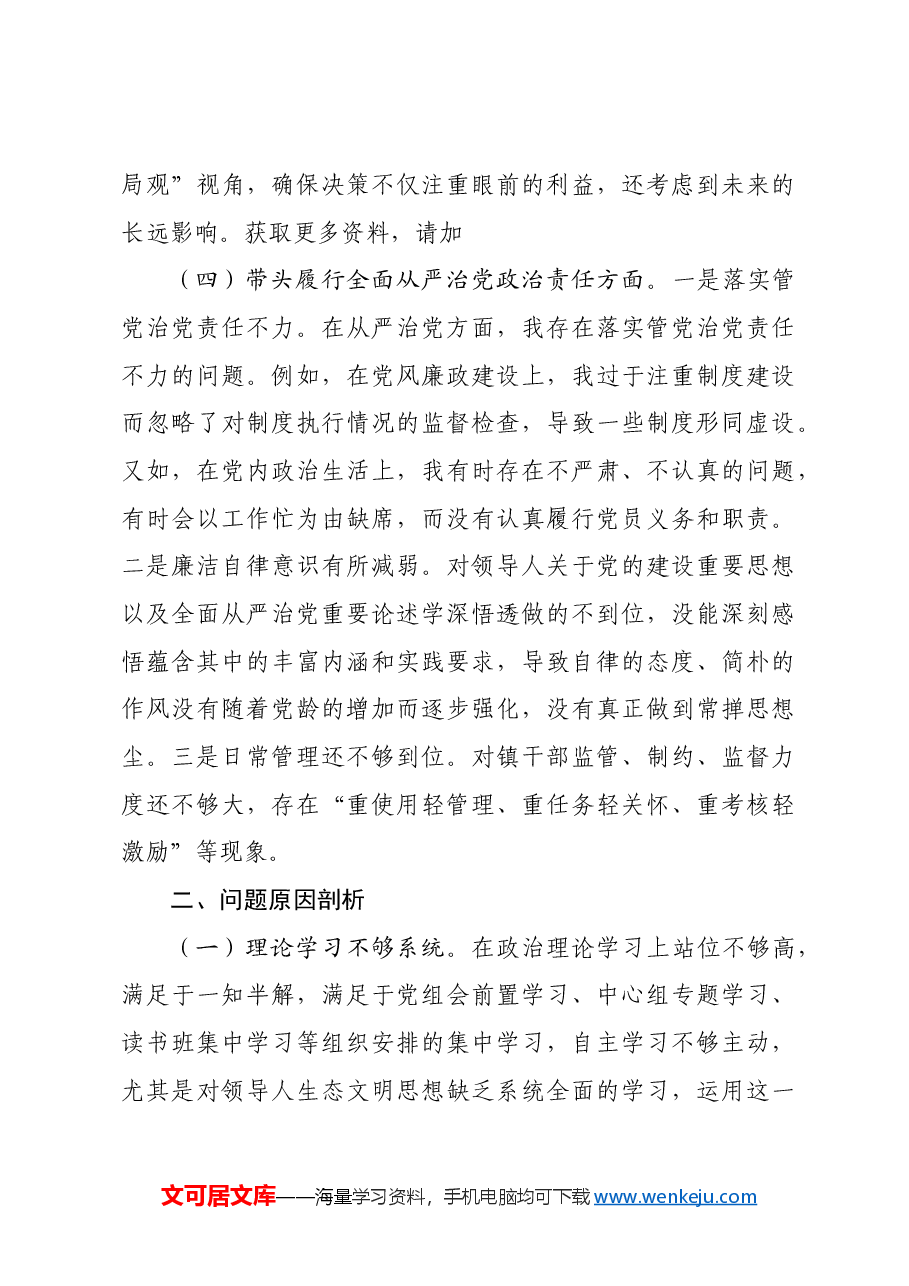 局观”视角，确保决策不仅注重眼前的利益，还考虑到未来的长远影响。获取更多资料，请加

（四）带头履行全面从严治党政治责任方面。一是落实管党治党责任不力。在从严治党方面，我存在落实管党治党责任不力的问题。例如，在党风廉政建设上，我过于注重制度建设而忽略了对制度执行情况的监督检查，导致一些制度形同虚设。又如，在党内政治生活上，我有时存在不严肃、不认真的问题，有时会以工作忙为由缺席，而没有认真履行党员义务和职责。二是廉洁自律意识有所减弱。对领导人关于党的建设重要思想以及全面从严治党重要论述学深悟透做的不到位，没能深刻感悟蕴含其中的丰富内涵和实践要求，导致自律的态度、简朴的作风没有随着党龄的增加而逐步强化，没有真正做到常掸思想尘。三是日常管理还不够到位。对镇干部监管、制约、监督力度还不够大，存在“重使用轻管理、重任务轻关怀、重考核轻激励”等现象。

二、问题原因剖析

（一）理论学习不够系统。在政治理论学习上站位不够高，满足于一知半解，满足于党组会前置学习、中心组专题学习、读书班集中学习等组织安排的集中学习，自主学习不够主动，尤其是对领导人生态文明思想缺乏系统全面的学习，运用这一

文可居文库——海量学习资料，手机电脑均可下载www.wenkeju.com